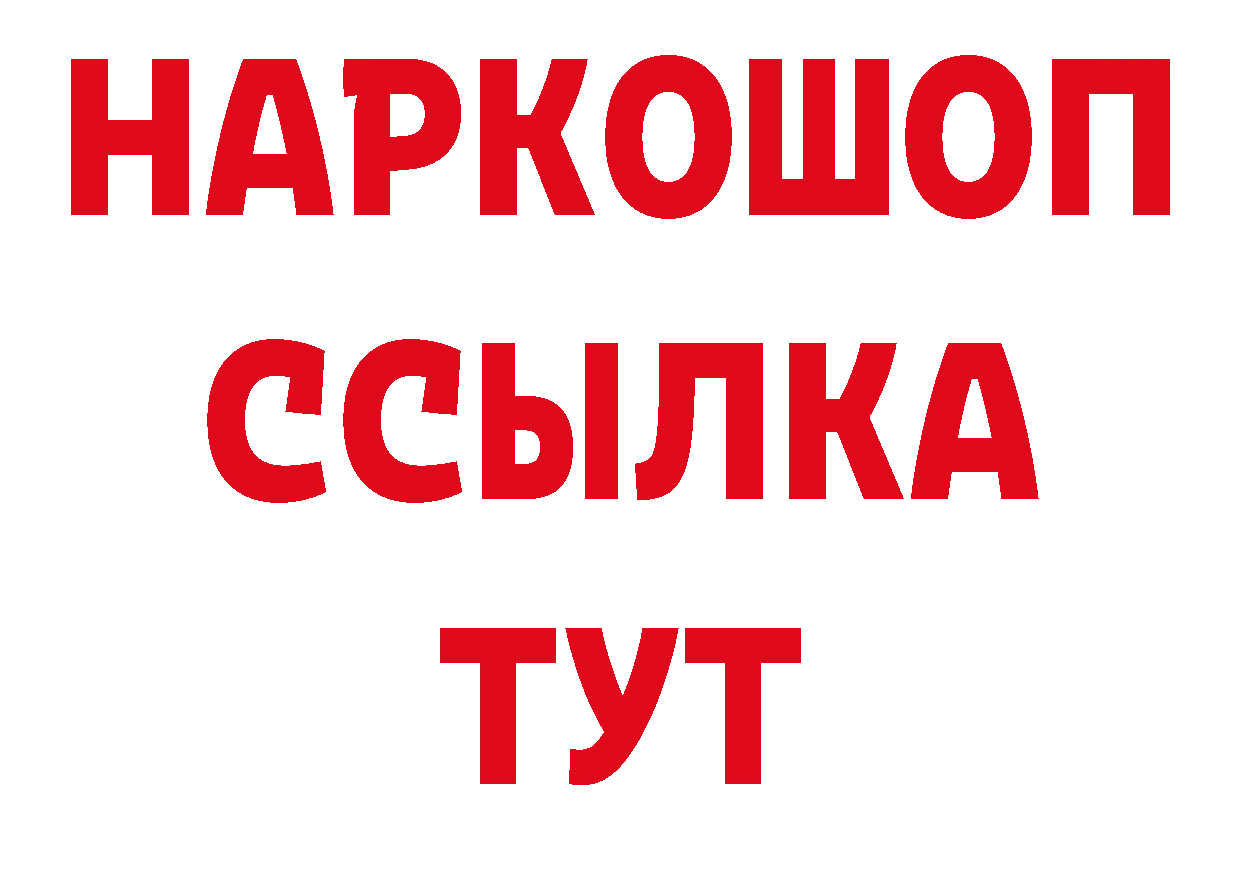 НАРКОШОП
ССЫЛКА
ТУТ